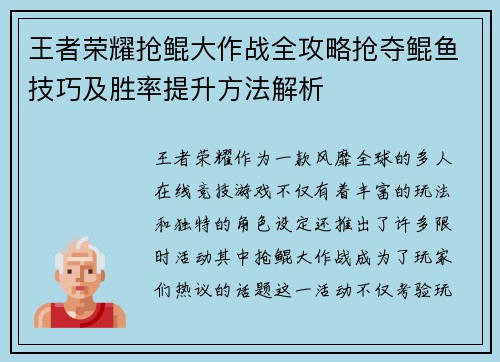 王者荣耀抢鲲大作战全攻略抢夺鲲鱼技巧及胜率提升方法解析

王者荣耀作为一款风靡全球的多人在线竞技游戏不仅有着丰富的玩法和独特的角色设定还推出了许多限时活动其中抢鲲大作战成为了玩家们热议的话题这一活动不仅考验玩